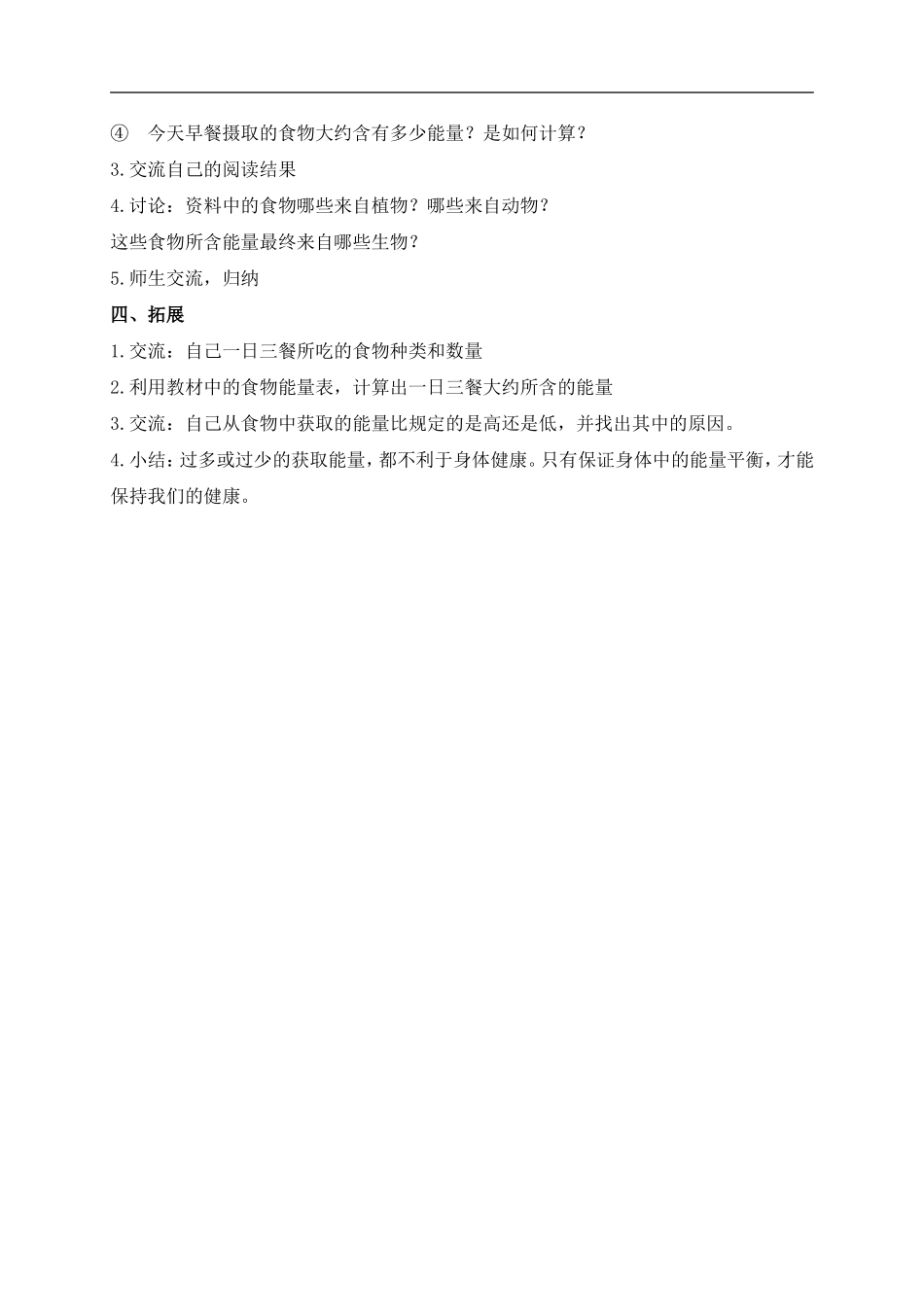 ④ 今天早餐摄取的食物大约含有多少能量？是如何计算？

3.交流自己的阅读结果

4.讨论：资料中的食物哪些来自植物？哪些来自动物？

这些食物所含能量最终来自哪些生物？

5.师生交流，归纳

四、拓展

1.交流：自己一日三餐所吃的食物种类和数量

2.利用教材中的食物能量表，计算出一日三餐大约所含的能量

3.交流：自己从食物中获取的能量比规定的是高还是低，并找出其中的原因。

4.小结：过多或过少的获取能量，都不利于身体健康。只有保证身体中的能量平衡，才能保持我们的健康。